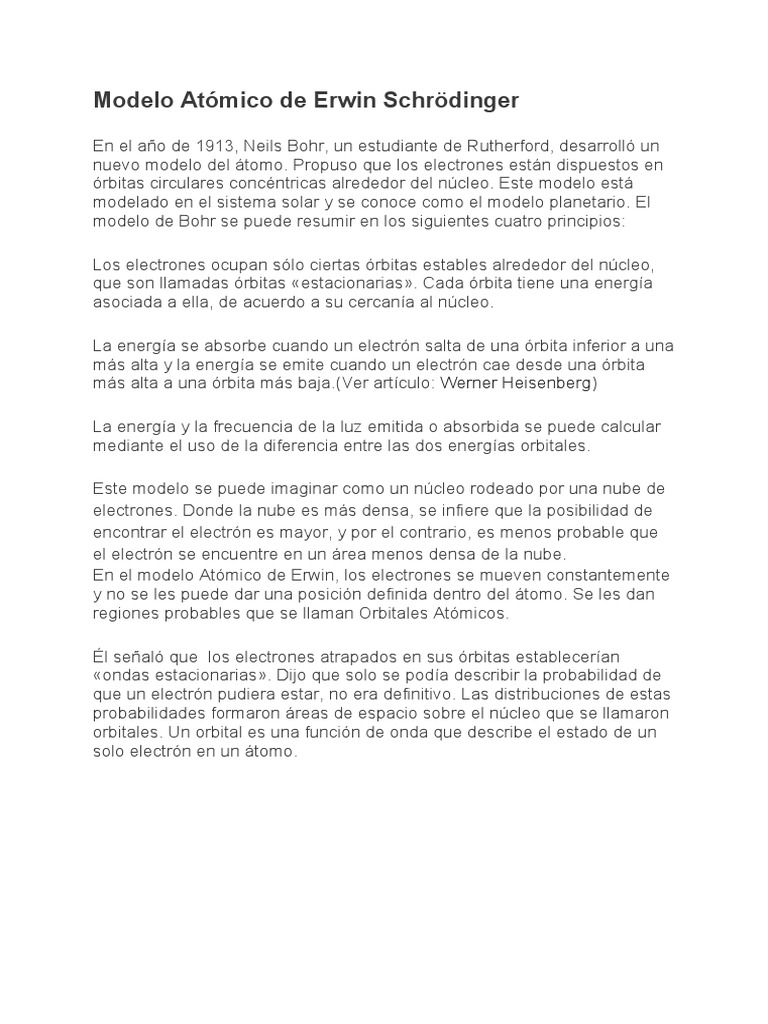 Modelo Atómico de Erwin Schrödinger

En el año de 1913, Neils Bohr, un estudiante de Rutherford, desarrolló un nuevo modelo del átomo. Propuso que los electrones están dispuestos en órbitas circulares concéntricas alrededor del núcleo. Este modelo está modelado en el sistema solar y se conoce como el modelo planetario. El modelo de Bohr se puede resumir en los siguientes cuatro principios:

Los electrones ocupan sólo ciertas órbitas estables alrededor del núcleo, que son llamadas órbitas «estacionarias». Cada órbita tiene una energía asociada a ella, de acuerdo a su cercanía al núcleo.

La energía se absorbe cuando un electrón salta de una órbita inferior a una más alta y la energía se emite cuando un electrón cae desde una órbita más alta a una órbita más baja.(Ver artículo: Werner Heisenberg)

La energía y la frecuencia de la luz emitida o absorbida se puede calcular mediante el uso de la diferencia entre las dos energías orbitales.

Este modelo se puede imaginar como un núcleo rodeado por una nube de electrones. Donde la nube es más densa, se infiere que la posibilidad de encontrar el electrón es mayor, y por el contrario, es menos probable que el electrón se encuentre en un área menos densa de la nube.
En el modelo Atómico de Erwin, los electrones se mueven constantemente y no se les puede dar una posición definida dentro del átomo. Se les dan regiones probables que se llaman Orbitales Atómicos.

Él señaló que los electrones atrapados en sus órbitas establecerían «ondas estacionarias». Dijo que solo se podía describir la probabilidad de que un electrón pudiera estar, no era definitivo. Las distribuciones de estas probabilidades formaron áreas de espacio sobre el núcleo que se llamaron orbitales. Un orbital es una función de onda que describe el estado de un solo electrón en un átomo.